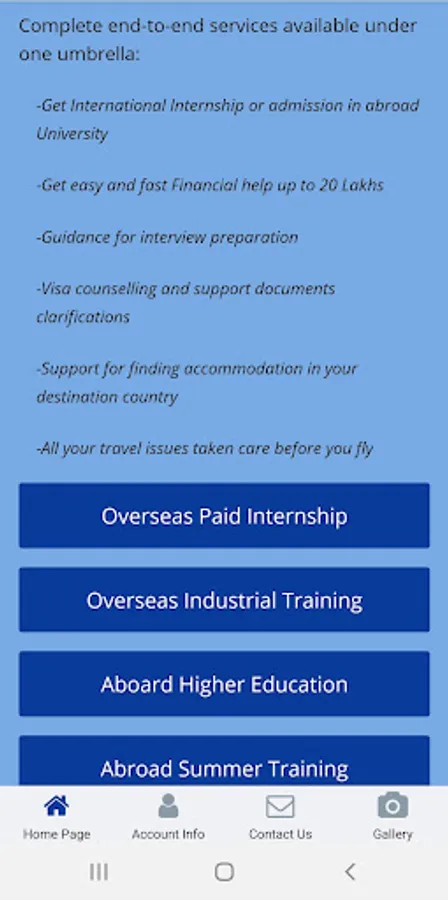 Complete end-to-end services available under one umbrella:

-Get International Internship or admission in abroad University

-Get easy and fast Financial help up to 20 Lakhs

-Guidance for interview preparation

-Visa counselling and support documents clarifications

-Support for finding accommodation in your destination country

-All your travel issues taken care before you fly

Overseas Paid Internship

Overseas Industrial Training

Aboard Higher Education

Abroad Summer Training

Home Page
Account Info
Contact Us
Gallery